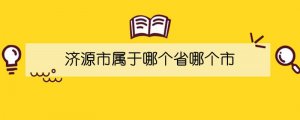 济源市属于哪个省哪个市